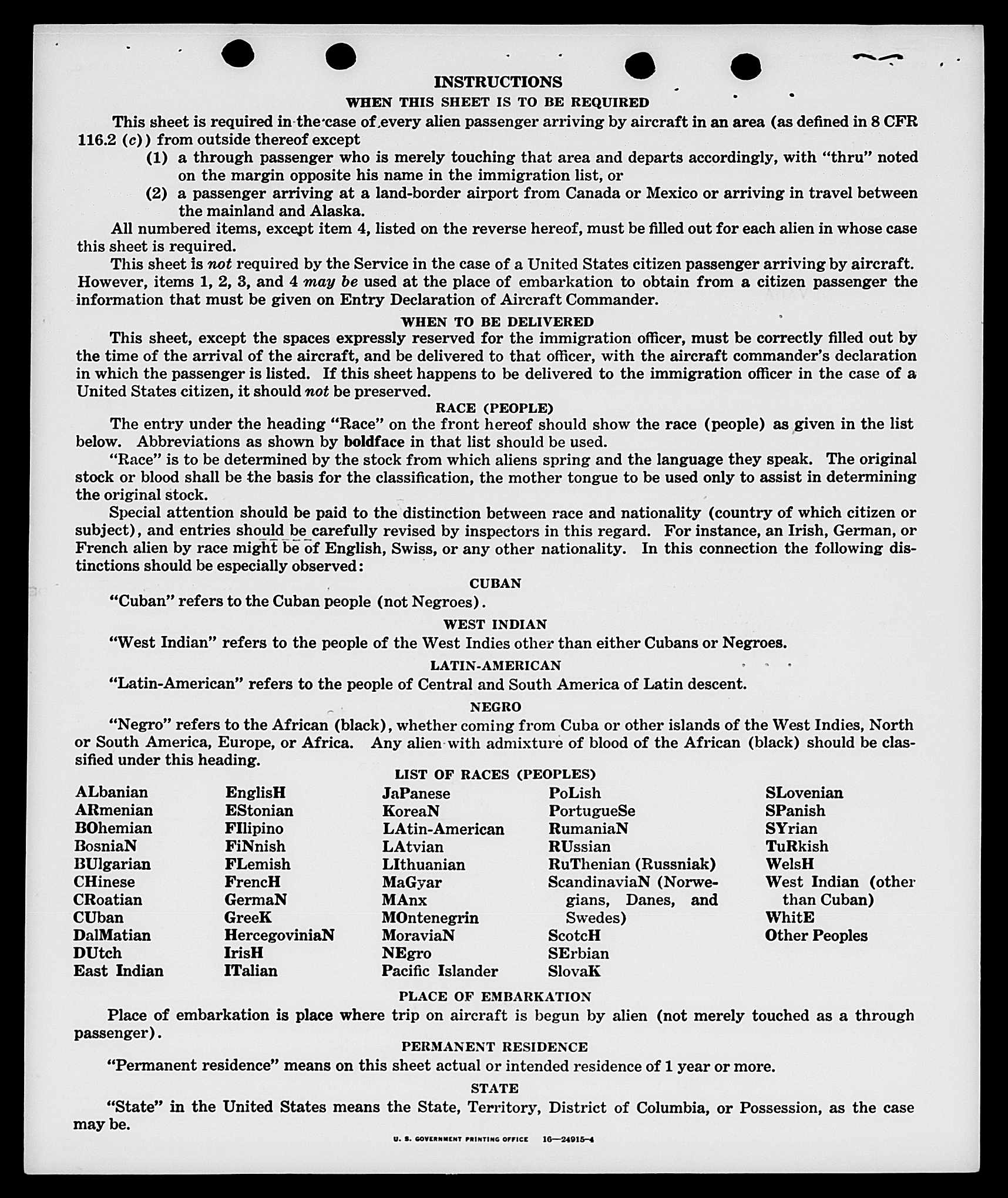 INSTRUCTIONS

WHEN THIS SHEET IS TO BE REQUIRED

This sheet is required in the case of every alien passenger arriving by aircraft in an area (as defined in 8 CFR 116.2 (c)) from outside thereof except

(1) a through passenger who is merely touching that area and departs accordingly, with "thru" noted on the margin opposite his name in the immigration list, or

(2) a passenger arriving at a land-border airport from Canada or Mexico or arriving in travel between the mainland and Alaska.

All numbered items, except item 4, listed on the reverse hereof, must be filled out for each alien in whose case this sheet is required.

This sheet is not required by the Service in the case of a United States citizen passenger arriving by aircraft. However, items 1, 2, 3, and 4 may be used at the place of embarkation to obtain from a citizen passenger the information that must be given on Entry Declaration of Aircraft Commander.

WHEN TO BE DELIVERED

This sheet, except the spaces expressly reserved for the immigration officer, must be correctly filled out by the time of the arrival of the aircraft, and be delivered to that officer, with the aircraft commander's declaration in which the passenger is listed. If this sheet happens to be delivered to the immigration officer in the case of a United States citizen, it should not be preserved.

RACE (PEOPLE)

The entry under the heading "Race" on the front hereof should show the race (people) as given in the list below. Abbreviations as shown by boldface in that list should be used.

"Race" is to be determined by the stock from which aliens spring and the language they speak. The original stock or blood shall be the basis for the classification, the mother tongue to be used only to assist in determining the original stock.

Special attention should be paid to the distinction between race and nationality (country of which citizen or subject), and entries should be carefully revised by inspectors in this regard. For instance, an Irish, German, or French alien by race might be of English, Swiss, or any other nationality. In this connection the following distinctions should be especially observed:

CUBAN

"Cuban" refers to the Cuban people (not Negroes).

WEST INDIAN

"West Indian" refers to the people of the West Indies other than either Cubans or Negroes.

LATIN-AMERICAN

"Latin-American" refers to the people of Central and South America of Latin descent.

NEGRO

"Negro" refers to the African (black), whether coming from Cuba or other islands of the West Indies, North or South America, Europe, or Africa. Any alien with admixture of blood of the African (black) should be classified under this heading.

LIST OF RACES (PEOPLES)

ALbanian
ARmenian
BOhemian
BosniaN
BUlgarian
CHinese
CRoatian
CUban
DalMatian
DUtch
East Indian

EnglisH
EStonian
FIlipino
FiNnish
FLemish
FrencH
GermaN
GreeK
HercegoviniaN
IrisH
ITalian

JaPanese
KoreaN
LAtin-American
LAtvian
LIthuanian
MaGyar
MAnx
MOntenegrin
MoraviaN
NEgro
Pacific Islander

PoLish
PortugueSe
RumaniaN
RUssian
RuThenian (Russniak)
ScandinaviaN (Norwegians, Danes, and Swedes)
ScotcH
SErbian
SlovaK

SLovenian
SPanish
SYrian
TuRkish
WelsH
West Indian (other than Cuban)
WhitE
Other Peoples

PLACE OF EMBARKATION

Place of embarkation is place where trip on aircraft is begun by alien (not merely touched as a through passenger).

PERMANENT RESIDENCE

"Permanent residence" means on this sheet actual or intended residence of 1 year or more.

STATE

"State" in the United States means the State, Territory, District of Columbia, or Possession, as the case may be.

U. S. GOVERNMENT PRINTING OFFICE 16—24915-4